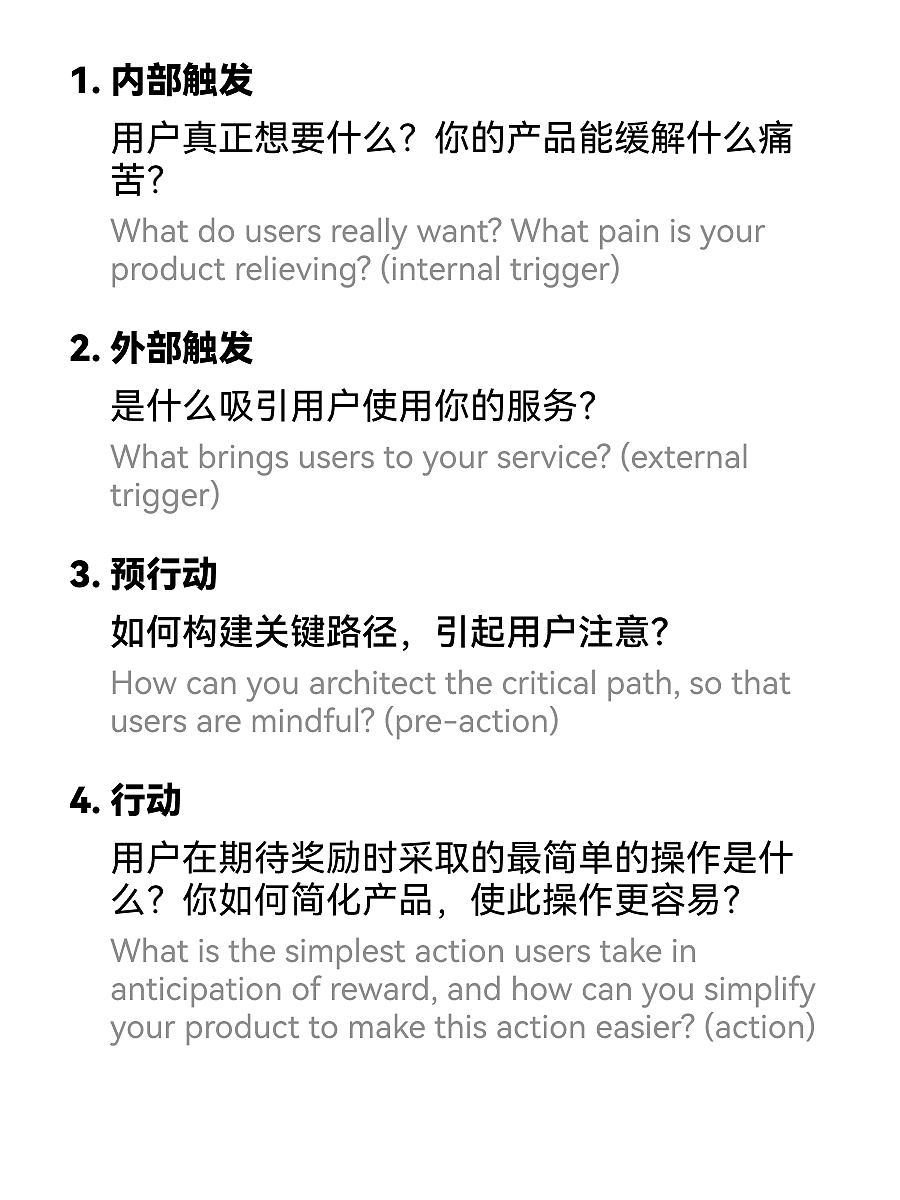 1. 内部触发

用户真正想要什么？你的产品能缓解什么痛苦？

What do users really want? What pain is your product relieving? (internal trigger)

2. 外部触发

是什么吸引用户使用你的服务？

What brings users to your service? (external trigger)

3. 预行动

如何构建关键路径，引起用户注意？

How can you architect the critical path, so that users are mindful? (pre-action)

4. 行动

用户在期待奖励时采取的最简单的操作是什么？你如何简化产品，使此操作更容易？

What is the simplest action users take in anticipation of reward, and how can you simplify your product to make this action easier? (action)